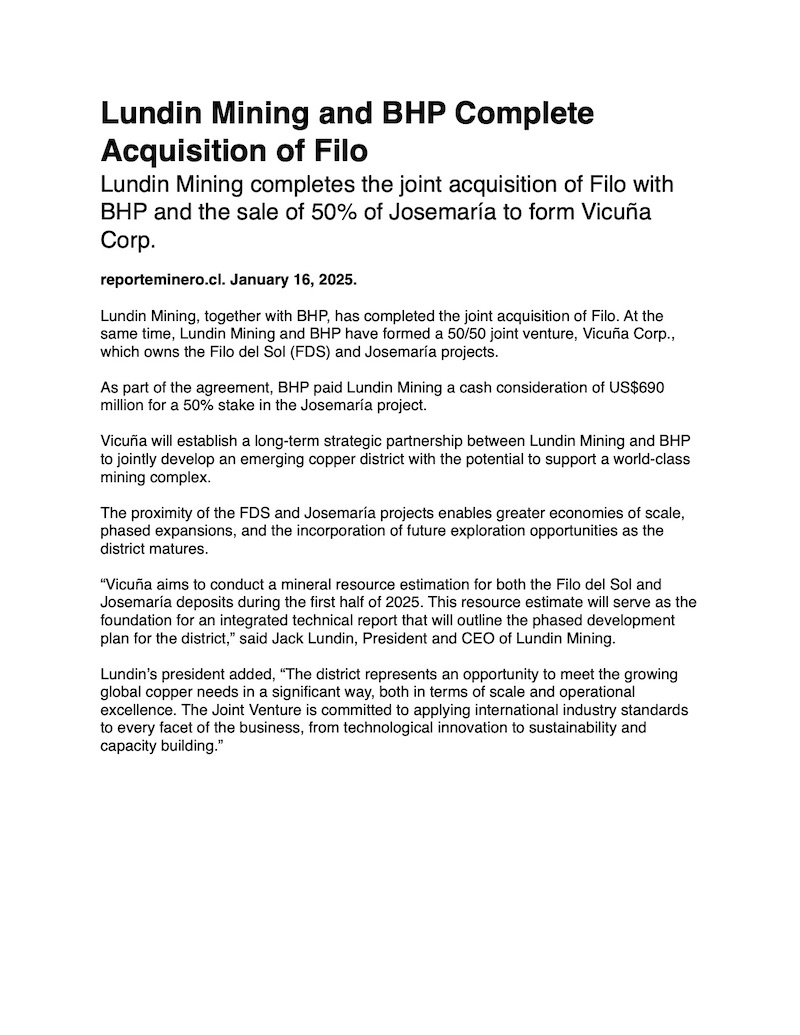 Lundin Mining and BHP Complete Acquisition of Filo

Lundin Mining completes the joint acquisition of Filo with BHP and the sale of 50% of Josemaría to form Vicuña Corp.

reporteminero.cl. January 16, 2025.

Lundin Mining, together with BHP, has completed the joint acquisition of Filo. At the same time, Lundin Mining and BHP have formed a 50/50 joint venture, Vicuña Corp., which owns the Filo del Sol (FDS) and Josemaría projects.

As part of the agreement, BHP paid Lundin Mining a cash consideration of US$690 million for a 50% stake in the Josemaría project.

Vicuña will establish a long-term strategic partnership between Lundin Mining and BHP to jointly develop an emerging copper district with the potential to support a world-class mining complex.

The proximity of the FDS and Josemaría projects enables greater economies of scale, phased expansions, and the incorporation of future exploration opportunities as the district matures.

“Vicuña aims to conduct a mineral resource estimation for both the Filo del Sol and Josemaría deposits during the first half of 2025. This resource estimate will serve as the foundation for an integrated technical report that will outline the phased development plan for the district,” said Jack Lundin, President and CEO of Lundin Mining.

Lundin’s president added, “The district represents an opportunity to meet the growing global copper needs in a significant way, both in terms of scale and operational excellence. The Joint Venture is committed to applying international industry standards to every facet of the business, from technological innovation to sustainability and capacity building.”